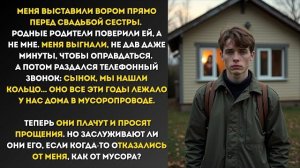 МЕНЯ ВЫСТАВИЛИ ВОРОМ ПРЯМО ПЕРЕД СВАДЬБОЙ СЕСТРЫ. РОДНЫЕ РОДИТЕЛИ ПОВЕРИЛИ ЕЙ, А НЕ МНЕ. МЕНЯ ВЫГНАЛИ, НЕ ДАВ ДАЖЕ МИНУТЫ, ЧТОБЫ ОПРАВДАТЬСЯ. А ПОТОМ РАЗДАЛСЯ ТЕЛЕФОННЫЙ ЗВОНОК: СЫНОК, МЫ НАШЛИ КОЛЬЦО... ОНО ВСЕ ЭТИ ГОДЫ ЛЕЖАЛО У НАС ДОМА В МУСОРОПРОВОДЕ.

ТЕПЕРЬ ОНИ ПЛАЧУТ И ПРОСЯТ ПРОЩЕНИЯ. НО ЗАСЛУЖИВАЮТ ЛИ ОНИ ЕГО, ЕСЛИ КОГДА-ТО ОТКАЗАЛИСЬ ОТ МЕНЯ, КАК ОТ МУСОРА?